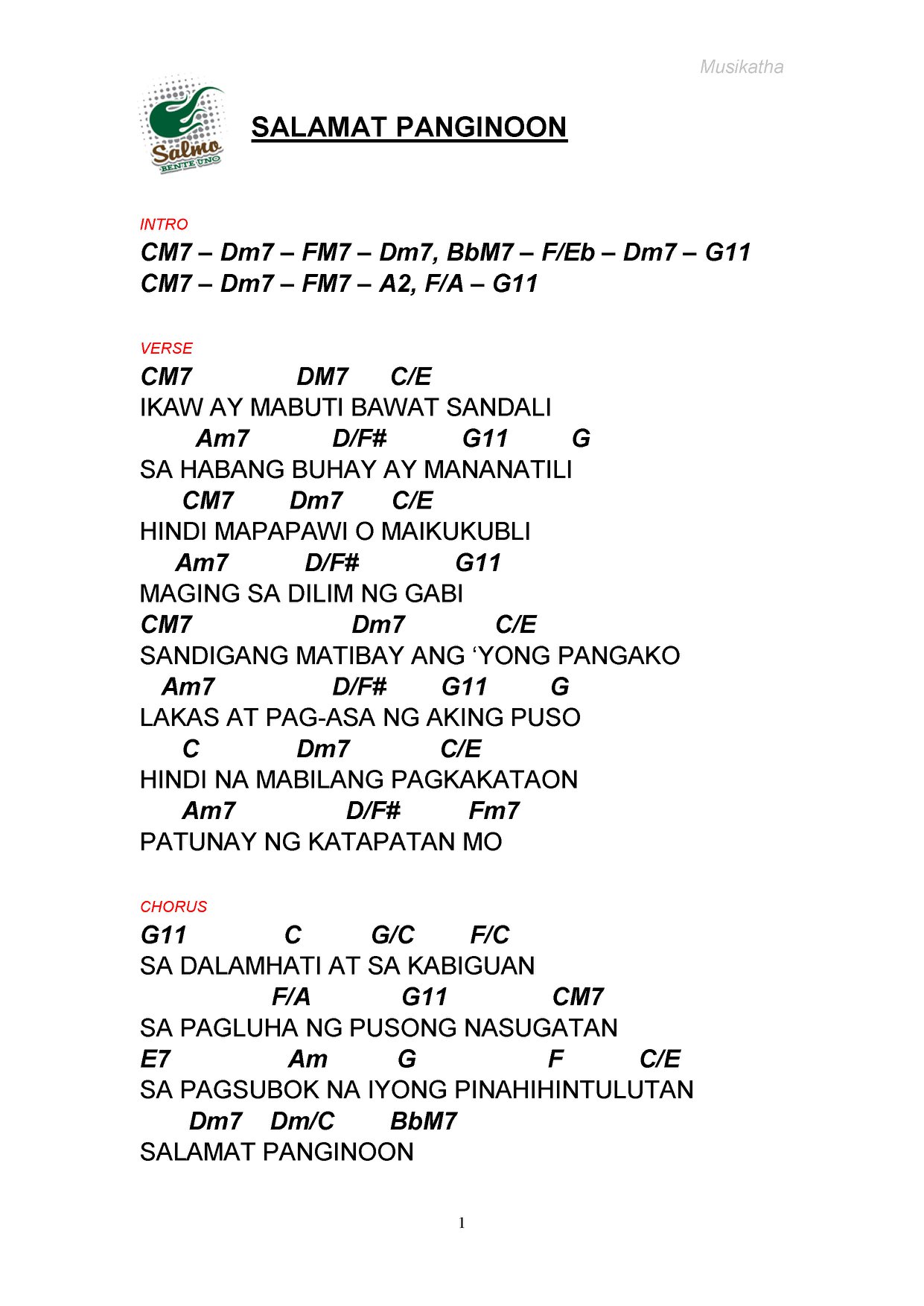 Musikatha

Salmo BENTE UNO

SALAMAT PANGINOON

INTRO
CM7 – Dm7 – FM7 – Dm7, BbM7 – F/Eb – Dm7 – G11
CM7 – Dm7 – FM7 – A2, F/A – G11

VERSE
CM7 DM7 C/E
IKAW AY MABUTI BAWAT SANDALI
Am7 D/F# G11 G
SA HABANG BUHAY AY MANANATILI
CM7 Dm7 C/E
HINDI MAPAPAWI O MAIKUKUBLI
Am7 D/F# G11
MAGING SA DILIM NG GABI
CM7 Dm7 C/E
SANDIGANG MATIBAY ANG ‘YONG PANGAKO
Am7 D/F# G11 G
LAKAS AT PAG-ASA NG AKING PUSO
C Dm7 C/E
HINDI NA MABILANG PAGKAKATAON
Am7 D/F# Fm7
PATUNAY NG KATAPATAN MO

CHORUS
G11 C G/C F/C
SA DALAMHATI AT SA KABIGUAN
F/A G11 CM7
SA PAGLUHA NG PUSONG NASUGATAN
E7 Am G F C/E
SA PAGSUBOK NA IYONG PINAHIHINTULUTAN
Dm7 Dm/C BbM7
SALAMAT PANGINOON

1